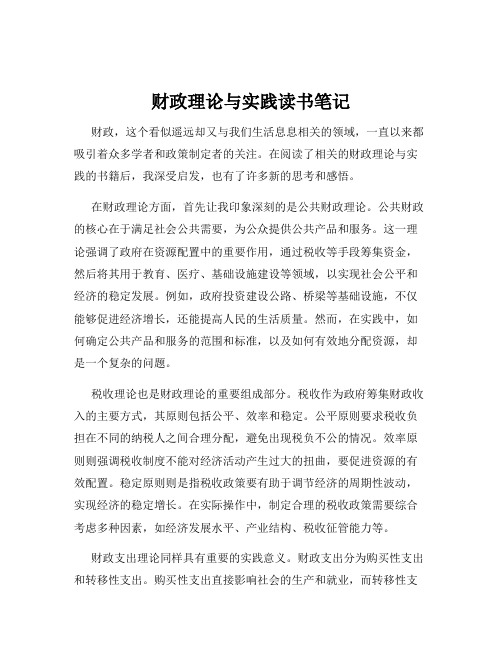 财政理论与实践读书笔记

财政，这个看似遥远却又与我们生活息息相关的领域，一直以来都吸引着众多学者和政策制定者的关注。在阅读了相关的财政理论与实践的书籍后，我深受启发，也有了许多新的思考和感悟。

在财政理论方面，首先让我印象深刻的是公共财政理论。公共财政的核心在于满足社会公共需要，为公众提供公共产品和服务。这一理论强调了政府在资源配置中的重要作用，通过税收等手段筹集资金，然后将其用于教育、医疗、基础设施建设等领域，以实现社会公平和经济的稳定发展。例如，政府投资建设公路、桥梁等基础设施，不仅能够促进经济增长，还能提高人民的生活质量。然而，在实践中，如何确定公共产品和服务的范围和标准，以及如何有效地分配资源，却是一个复杂的问题。

税收理论也是财政理论的重要组成部分。税收作为政府筹集财政收入的主要方式，其原则包括公平、效率和稳定。公平原则要求税收负担在不同的纳税人之间合理分配，避免出现税负不公的情况。效率原则则强调税收制度不能对经济活动产生过大的扭曲，要促进资源的有效配置。稳定原则则是指税收政策要有助于调节经济的周期性波动，实现经济的稳定增长。在实际操作中，制定合理的税收政策需要综合考虑多种因素，如经济发展水平、产业结构、税收征管能力等。

财政支出理论同样具有重要的实践意义。财政支出分为购买性支出和转移性支出。购买性支出直接影响社会的生产和就业，而转移性支